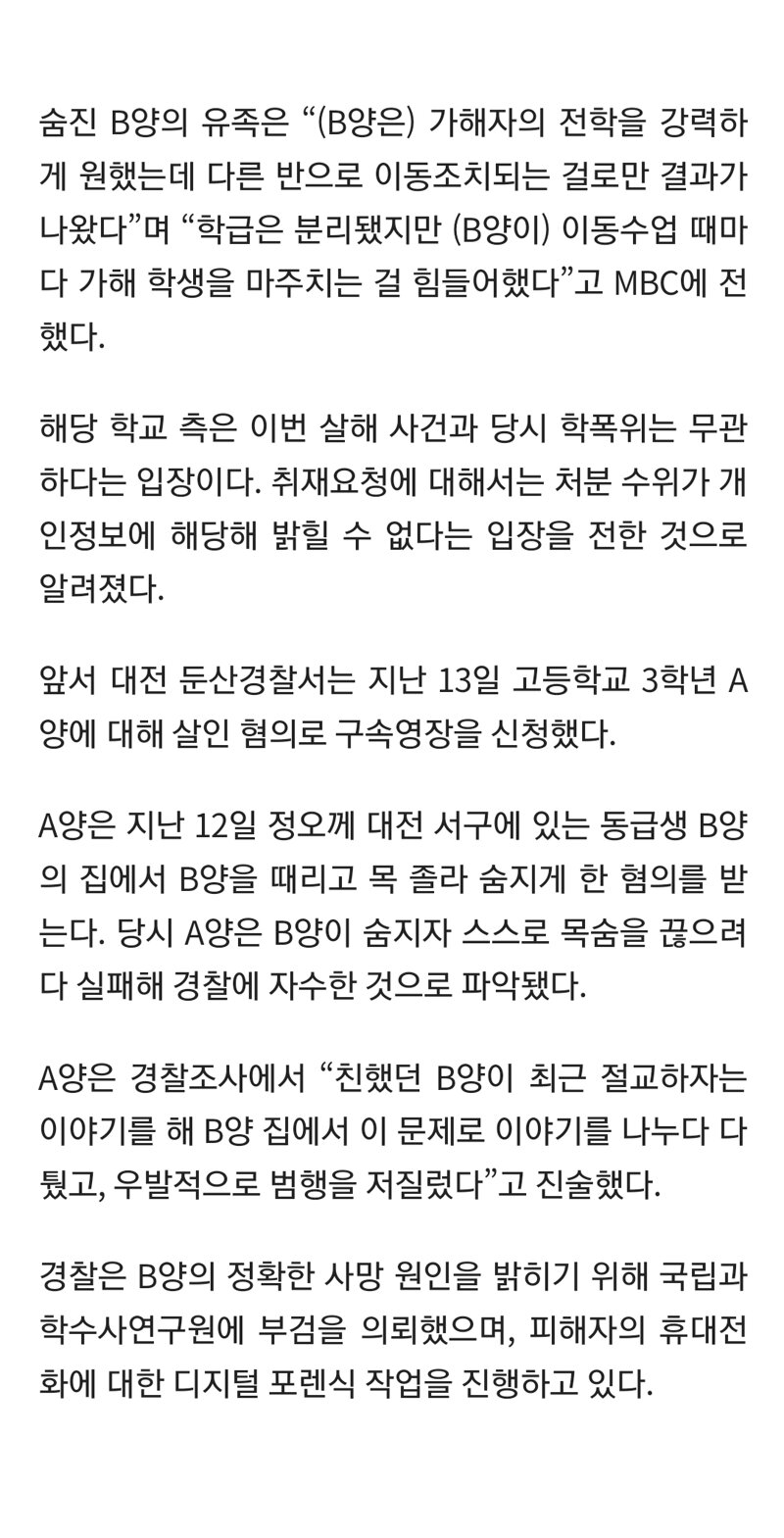 숨진 B양의 유족은 “(B양은) 가해자의 전학을 강력하게 원했는데 다른 반으로 이동조치되는 걸로만 결과가 나왔다”며 “학급은 분리됐지만 (B양이) 이동수업 때마다 가해 학생을 마주치는 걸 힘들어했다”고 MBC에 전했다.

해당 학교 측은 이번 살해 사건과 당시 학폭위는 무관하다는 입장이다. 취재요청에 대해서는 처분 수위가 개인정보에 해당해 밝힐 수 없다는 입장을 전한 것으로 알려졌다.

앞서 대전 둔산경찰서는 지난 13일 고등학교 3학년 A양에 대해 살인 혐의로 구속영장을 신청했다.

A양은 지난 12일 정오께 대전 서구에 있는 동급생 B양의 집에서 B양을 때리고 목 졸라 숨지게 한 혐의를 받는다. 당시 A양은 B양이 숨지자 스스로 목숨을 끊으려다 실패해 경찰에 자수한 것으로 파악됐다.

A양은 경찰조사에서 “친했던 B양이 최근 절교하자는 이야기를 해 B양 집에서 이 문제로 이야기를 나누다 다퉜고, 우발적으로 범행을 저질렀다”고 진술했다.

경찰은 B양의 정확한 사망 원인을 밝히기 위해 국립과학수사연구원에 부검을 의뢰했으며, 피해자의 휴대전화에 대한 디지털 포렌식 작업을 진행하고 있다.